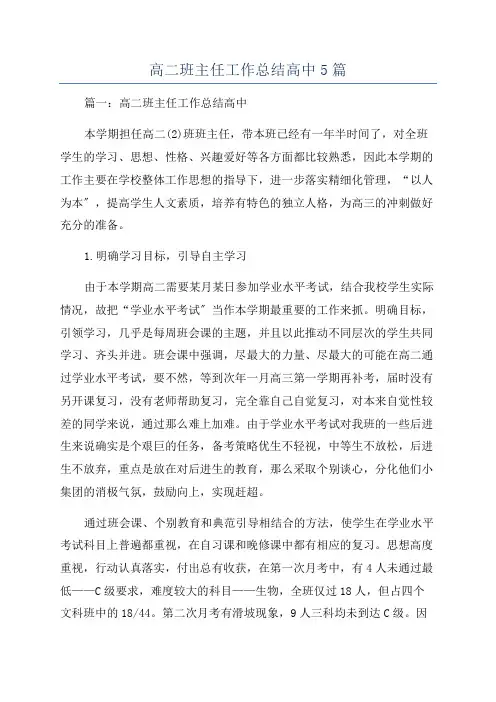 高二班主任工作总结高中5篇

篇一：高二班主任工作总结高中

本学期担任高二(2)班班主任，带本班已经有一年半时间了，对全班学生的学习、思想、性格、兴趣爱好等各方面都比较熟悉，因此本学期的工作主要在学校整体工作思想的指导下，进一步落实精细化管理，“以人为本”，提高学生人文素质，培养有特色的独立人格，为高三的冲刺做好充分的准备。

1.明确学习目标，引导自主学习

由于本学期高二需要某月某日参加学业水平考试，结合我校学生实际情况，故把“学业水平考试”当作本学期最重要的工作来抓。明确目标，引领学习，几乎是每周班会课的主题，并且以此推动不同层次的学生共同学习、齐头并进。班会课中强调，尽最大的力量、尽最大的可能在高二通过学业水平考试，要不然，等到次年一月高三第一学期再补考，届时没有另开课复习，没有老师帮助复习，完全靠自己自觉复习，对本来自觉性较差的同学来说，通过那么难上加难。由于学业水平考试对我班的一些后进生来说确实是个艰巨的任务，备考策略优生不轻视，中等生不放松，后进生不放弃，重点是放在对后进生的教育，那么采取个别谈心，分化他们小集团的消极气氛，鼓励向上，实现赶超。

通过班会课、个别教育和典范引导相结合的方法，使学生在学业水平考试科目上普遍都重视，在自习课和晚修课中都有相应的复习。思想高度重视，行动认真落实，付出总有收获，在第一次月考中，有4人未通过最低——C级要求，难度较大的科目——生物，全班仅过18人，但占四个文科班中的18/44。第二次月考有滑坡现象，9人三科均未到达C级。因